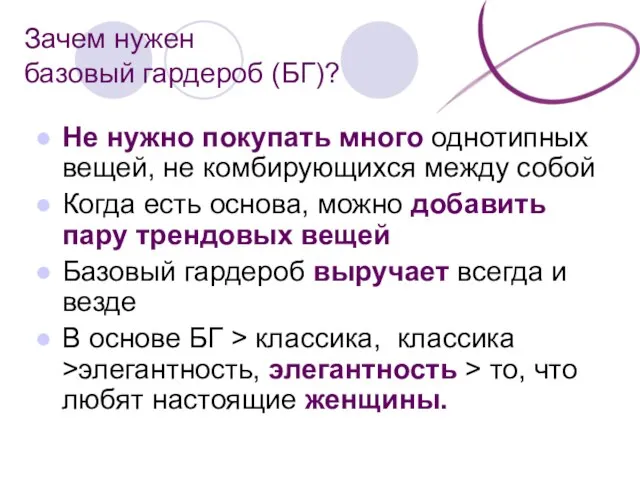 Зачем нужен базовый гардероб (БГ)?

Не нужно покупать много однотипных вещей, не комбирующихся между собой

Когда есть основа, можно добавить пару трендовых вещей

Базовый гардероб выручает всегда и везде

В основе БГ > классика, классика >элегантность, элегантность > то, что любят настоящие женщины.